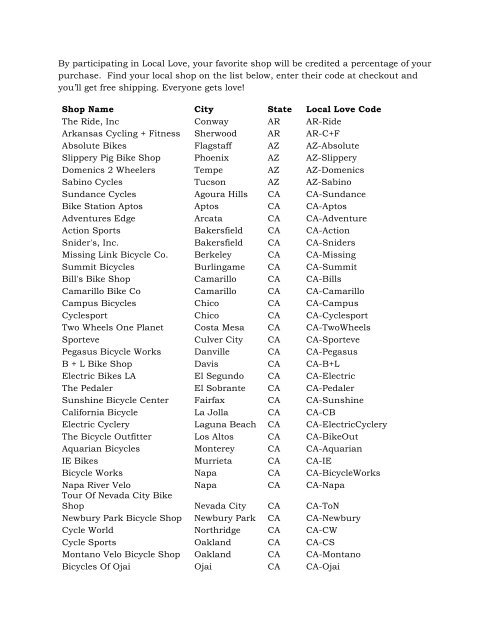 By participating in Local Love, your favorite shop will be credited a percentage of your purchase. Find your local shop on the list below, enter their code at checkout and you'll get free shipping. Everyone gets love!

| Shop Name | City | State | Local Love Code |
|---|---|---|---|
| The Ride, Inc | Conway | AR | AR-Ride |
| Arkansas Cycling + Fitness | Sherwood | AR | AR-C+F |
| Absolute Bikes | Flagstaff | AZ | AZ-Absolute |
| Slippery Pig Bike Shop | Phoenix | AZ | AZ-Slippery |
| Domenics 2 Wheelers | Tempe | AZ | AZ-Domenics |
| Sabino Cycles | Tucson | AZ | AZ-Sabino |
| Sundance Cycles | Agoura Hills | CA | CA-Sundance |
| Bike Station Aptos | Aptos | CA | CA-Aptos |
| Adventures Edge | Arcata | CA | CA-Adventure |
| Action Sports | Bakersfield | CA | CA-Action |
| Snider's, Inc. | Bakersfield | CA | CA-Sniders |
| Missing Link Bicycle Co. | Berkeley | CA | CA-Missing |
| Summit Bicycles | Burlingame | CA | CA-Summit |
| Bill's Bike Shop | Camarillo | CA | CA-Bills |
| Camarillo Bike Co | Camarillo | CA | CA-Camarillo |
| Campus Bicycles | Chico | CA | CA-Campus |
| Cyclesport | Chico | CA | CA-Cyclesport |
| Two Wheels One Planet | Costa Mesa | CA | CA-TwoWheels |
| Sporteve | Culver City | CA | CA-Sporteve |
| Pegasus Bicycle Works | Danville | CA | CA-Pegasus |
| B + L Bike Shop | Davis | CA | CA-B+L |
| Electric Bikes LA | El Segundo | CA | CA-Electric |
| The Pedaler | El Sobrante | CA | CA-Pedaler |
| Sunshine Bicycle Center | Fairfax | CA | CA-Sunshine |
| California Bicycle | La Jolla | CA | CA-CB |
| Electric Cyclery | Laguna Beach | CA | CA-ElectricCyclery |
| The Bicycle Outfitter | Los Altos | CA | CA-BikeOut |
| Aquarian Bicycles | Monterey | CA | CA-Aquarian |
| IE Bikes | Murrieta | CA | CA-IE |
| Bicycle Works | Napa | CA | CA-BicycleWorks |
| Napa River Velo | Napa | CA | CA-Napa |
| Tour Of Nevada City Bike Shop | Nevada City | CA | CA-ToN |
| Newbury Park Bicycle Shop | Newbury Park | CA | CA-Newbury |
| Cycle World | Northridge | CA | CA-CW |
| Cycle Sports | Oakland | CA | CA-CS |
| Montano Velo Bicycle Shop | Oakland | CA | CA-Montano |
| Bicycles Of Ojai | Ojai | CA | CA-Ojai |